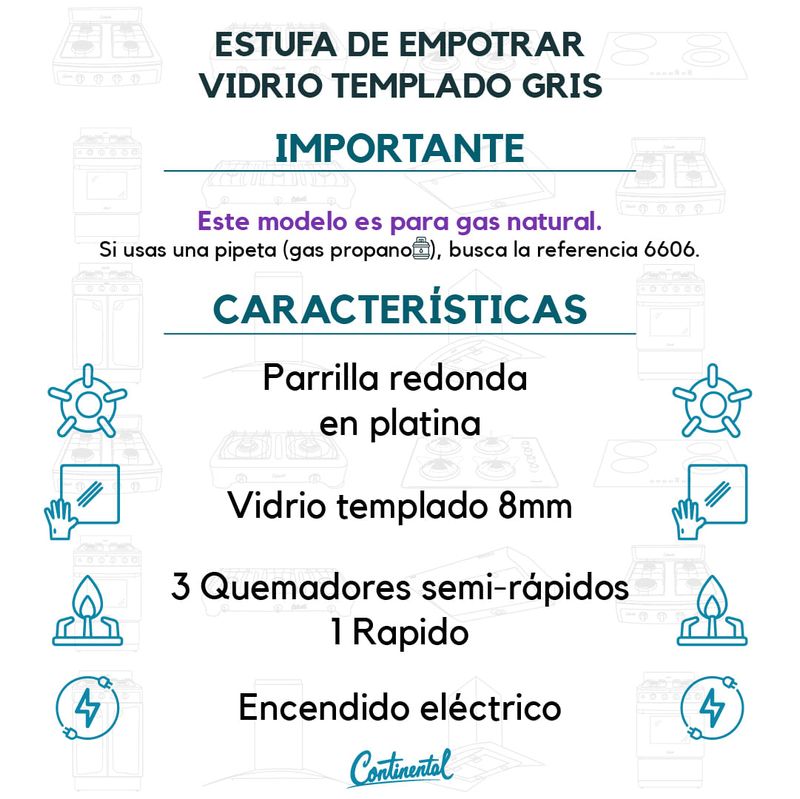 ESTUFA DE EMPOTRAR
VIDRIO TEMPLADO GRIS

IMPORTANTE

Este modelo es para gas natural.
Si usas una pipeta (gas propano), busca la referencia 6606.

CARACTERÍSTICAS

Parrilla redonda
en platina

Vidrio templado 8mm

3 Quemadores semi-rápidos
1 Rapido

Encendido eléctrico

Continental